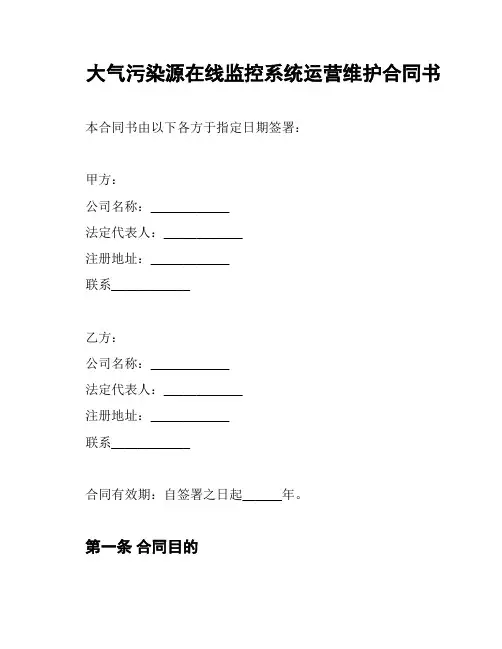 大气污染源在线监控系统运营维护合同书

本合同书由以下各方于指定日期签署：

甲方：

公司名称：____________

法定代表人：____________

注册地址：____________

联系____________

乙方：

公司名称：____________

法定代表人：____________

注册地址：____________

联系____________

合同有效期：自签署之日起______年。

第一条 合同目的